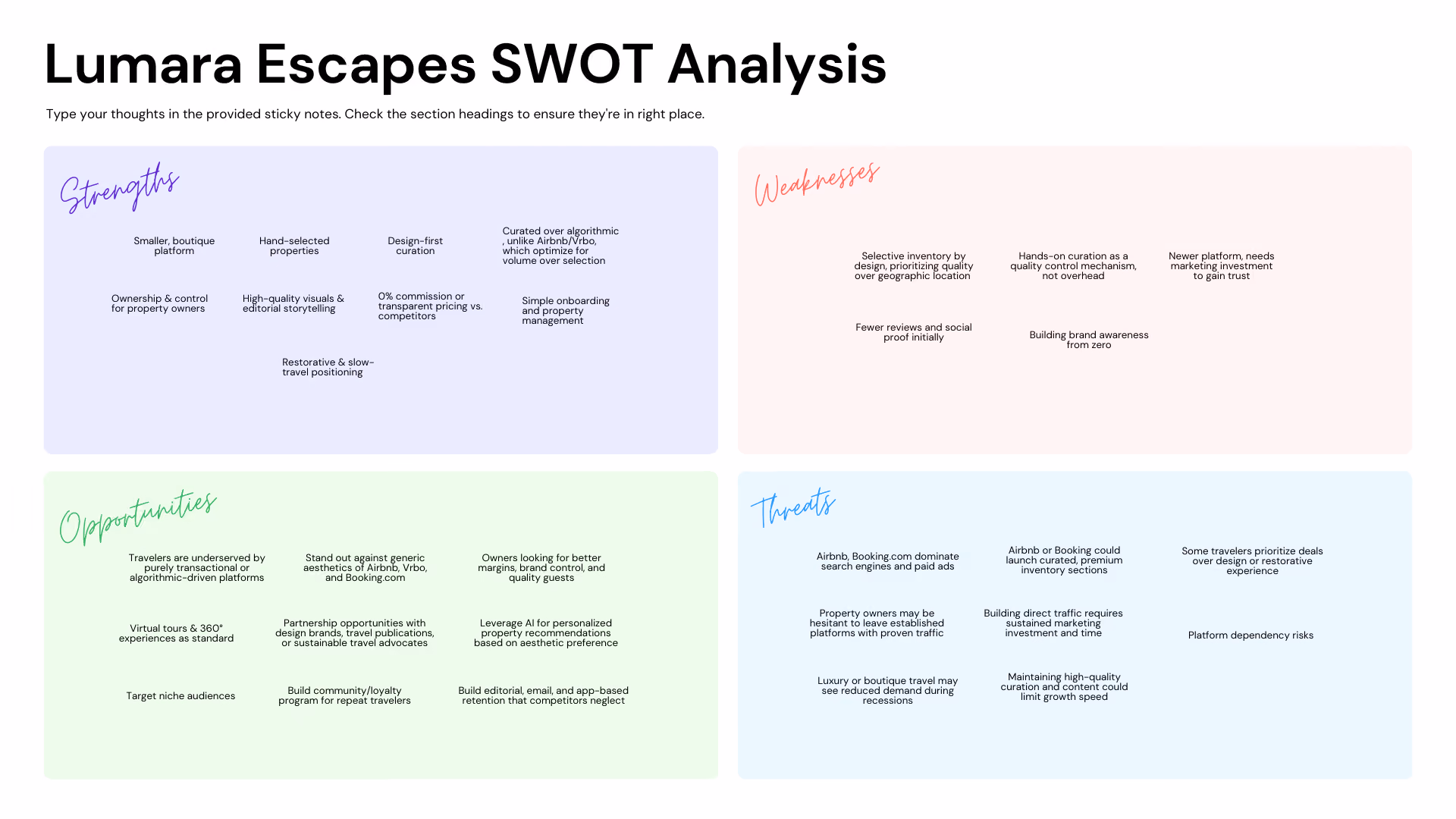 Lumara Escapes SWOT Analysis

Type your thoughts in the provided sticky notes. Check the section headings to ensure they're in right place.

Strengths

Smaller, boutique platform

Hand-selected properties

Design-first curation

Curated over algorithmic , unlike Airbnb/Vrbo, which optimize for volume over selection

Ownership & control for property owners

High-quality visuals & editorial storytelling

0% commission or transparent pricing vs. competitors

Simple onboarding and property management

Restorative & slow-travel positioning

Weaknesses

Selective inventory by design, prioritizing quality over geographic location

Hands-on curation as a quality control mechanism, not overhead

Newer platform, needs marketing investment to gain trust

Fewer reviews and social proof initially

Building brand awareness from zero

Opportunities

Travelers are underserved by purely transactional or algorithmic-driven platforms

Stand out against generic aesthetics of Airbnb, Vrbo, and Booking.com

Owners looking for better margins, brand control, and quality guests

Virtual tours & 360° experiences as standard

Partnership opportunities with design brands, travel publications, or sustainable travel advocates

Leverage AI for personalized property recommendations based on aesthetic preference

Target niche audiences

Build community/loyalty program for repeat travelers

Build editorial, email, and app-based retention that competitors neglect

Threats

Airbnb, Booking.com dominate search engines and paid ads

Airbnb or Booking could launch curated, premium inventory sections

Some travelers prioritize deals over design or restorative experience

Property owners may be hesitant to leave established platforms with proven traffic

Building direct traffic requires sustained marketing investment and time

Platform dependency risks

Luxury or boutique travel may see reduced demand during recessions

Maintaining high-quality curation and content could limit growth speed